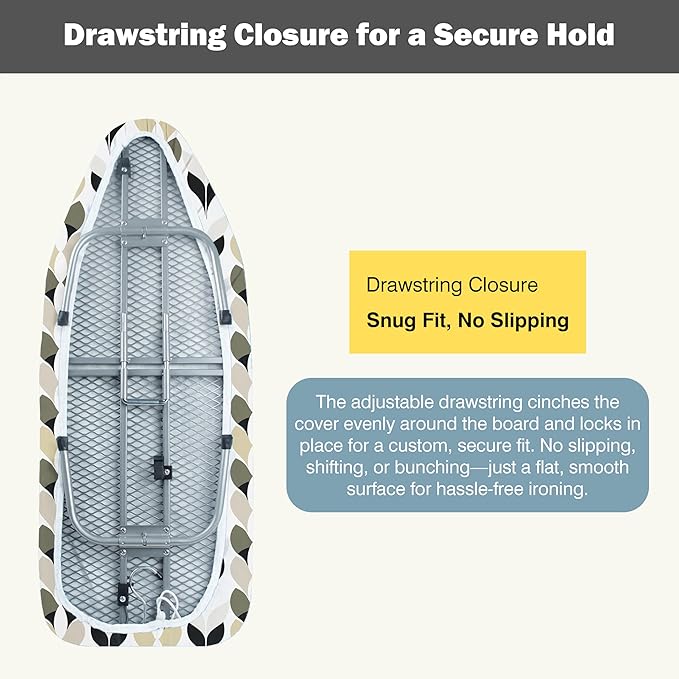 Drawstring Closure for a Secure Hold

Drawstring Closure

Snug Fit, No Slipping

The adjustable drawstring cinches the cover evenly around the board and locks in place for a custom, secure fit. No slipping, shifting, or bunching—just a flat, smooth surface for hassle-free ironing.